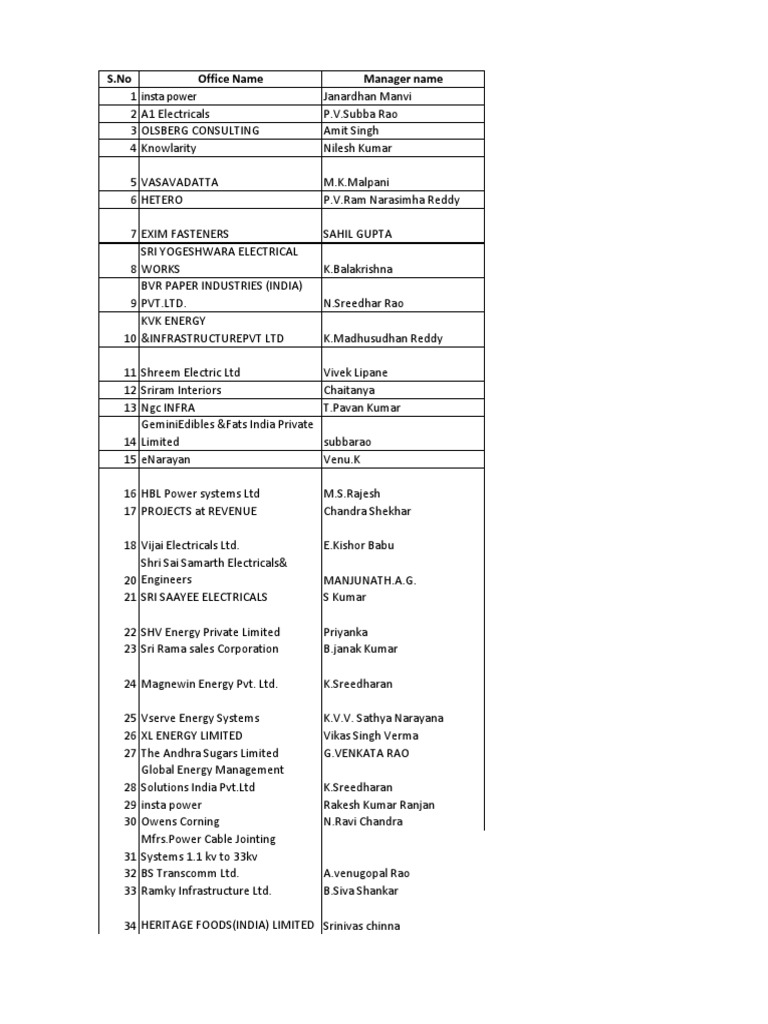 | S.No | Office Name | Manager name |
|---|---|---|
| 1 | insta power | Janardhan Manvi |
| 2 | A1 Electricals | P.V.Subba Rao |
| 3 | OLSBERG CONSULTING | Amit Singh |
| 4 | Knowlarity | Nilesh Kumar |
| 5 | VASAVADATTA | M.K.Malpani |
| 6 | HETERO | P.V.Ram Narasimha Reddy |
| 7 | EXIM FASTENERS | SAHIL GUPTA |
| 8 | SRI YOGESHWARA ELECTRICAL WORKS | K.Balakrishna |
| 9 | BVR PAPER INDUSTRIES (INDIA) PVT.LTD. | N.Sreedhar Rao |
| 10 | KVK ENERGY &INFRASTRUCTUREPVT LTD | K.Madhusudhan Reddy |
| 11 | Shreem Electric Ltd | Vivek Lipane |
| 12 | Sriram Interiors | Chaitanya |
| 13 | Ngc INFRA | T.Pavan Kumar |
| 14 | GeminiEdibles &Fats India Private Limited | subbarao |
| 15 | eNarayan | Venu.K |
| 16 | HBL Power systems Ltd | M.S.Rajesh |
| 17 | PROJECTS at REVENUE | Chandra Shekhar |
| 18 | Vijai Electricals Ltd. | E.Kishor Babu |
| 20 | Shri Sai Samarth Electricals& Engineers | MANJUNATH.A.G. |
| 21 | SRI SAAYEE ELECTRICALS | S Kumar |
| 22 | SHV Energy Private Limited | Priyanka |
| 23 | Sri Rama sales Corporation | B.janak Kumar |
| 24 | Magnewin Energy Pvt. Ltd. | K.Sreedharan |
| 25 | Vserve Energy Systems | K.V.V. Sathya Narayana |
| 26 | XL ENERGY LIMITED | Vikas Singh Verma |
| 27 | The Andhra Sugars Limited | G.VENKATA RAO |
| 28 | Global Energy Management Solutions India Pvt.Ltd | K.Sreedharan |
| 29 | insta power | Rakesh Kumar Ranjan |
| 30 | Owens Corning | N.Ravi Chandra |
| 31 | Mfrs.Power Cable Jointing Systems 1.1 kv to 33kv | |
| 32 | BS Transcomm Ltd. | A.venugopal Rao |
| 33 | Ramky Infrastructure Ltd. | B.Siva Shankar |
| 34 | HERITAGE FOODS(INDIA) LIMITED | Srinivas chinna |